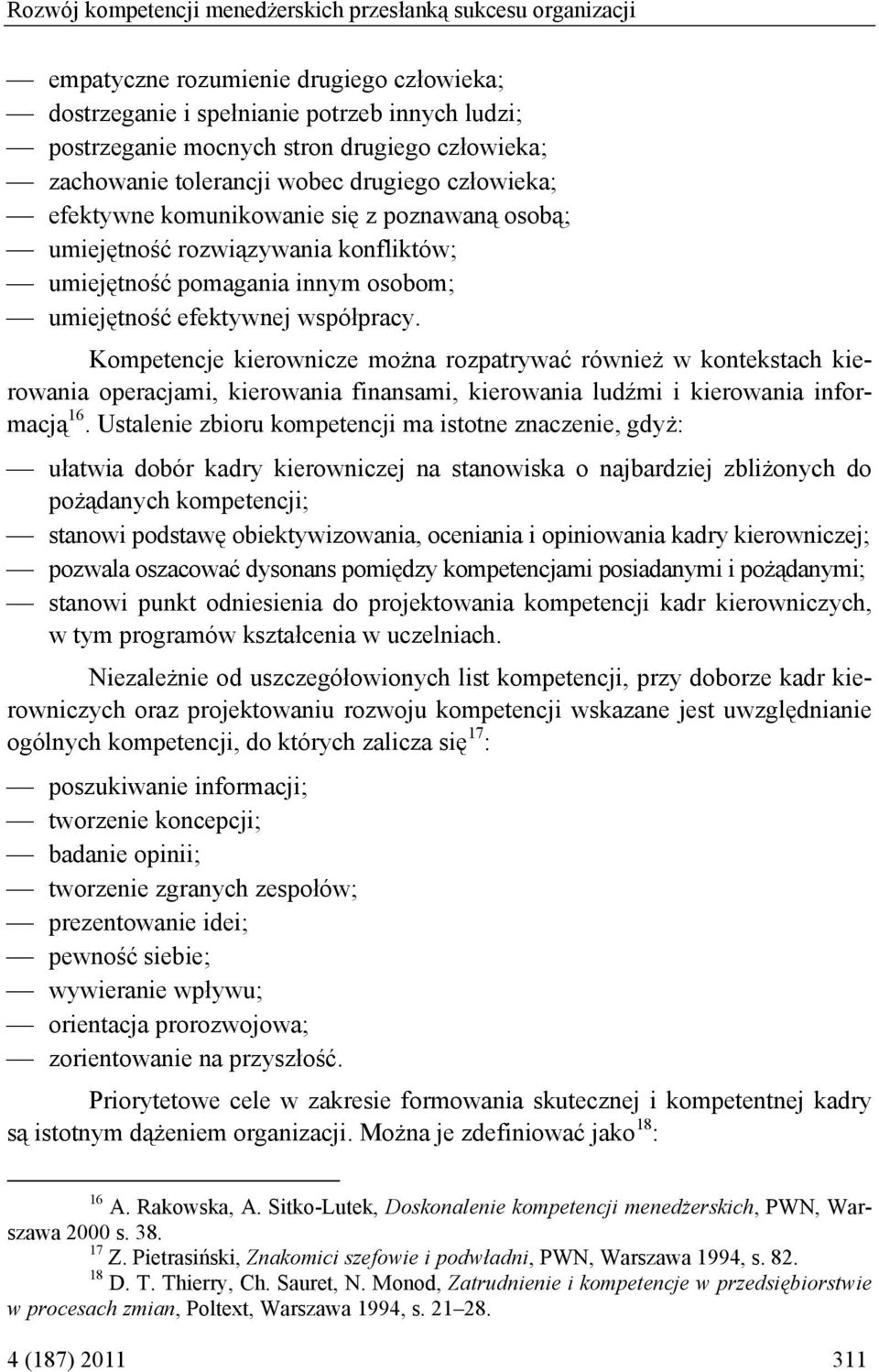 Rozwój kompetencji menedżerskich przesłanką sukcesu organizacji

— empatyczne rozumienie drugiego człowieka;
— dostrzeganie i spełnianie potrzeb innych ludzi;
— postrzeganie mocnych stron drugiego człowieka;
— zachowanie tolerancji wobec drugiego człowieka;
— efektywne komunikowanie się z poznawaną osobą;
— umiejętność rozwiązywania konfliktów;
— umiejętność pomagania innym osobom;
— umiejętność efektywnej współpracy.

Kompetencje kierownicze można rozpatrywać również w kontekstach kierowania operacjami, kierowania finansami, kierowania ludźmi i kierowania informacją$^{16}$. Ustalenie zbioru kompetencji ma istotne znaczenie, gdyż:

— ułatwia dobór kadry kierowniczej na stanowiska o najbardziej zbliżonych do pożądanych kompetencji;
— stanowi podstawę obiektywizowania, oceniania i opiniowania kadry kierowniczej;
— pozwala oszacować dysonans pomiędzy kompetencjami posiadanymi i pożądanymi;
— stanowi punkt odniesienia do projektowania kompetencji kadr kierowniczych, w tym programów kształcenia w uczelniach.

Niezależnie od uszczegółowionych list kompetencji, przy doborze kadr kierowniczych oraz projektowaniu rozwoju kompetencji wskazane jest uwzględnianie ogólnych kompetencji, do których zalicza się$^{17}$:

— poszukiwanie informacji;
— tworzenie koncepcji;
— badanie opinii;
— tworzenie zgranych zespołów;
— prezentowanie idei;
— pewność siebie;
— wywieranie wpływu;
— orientacja prorozwojowa;
— zorientowanie na przyszłość.

Priorytetowe cele w zakresie formowania skutecznej i kompetentnej kadry są istotnym dążeniem organizacji. Można je zdefiniować jako$^{18}$:

$^{16}$ A. Rakowska, A. Sitko-Lutek, Doskonalenie kompetencji menedżerskich, PWN, Warszawa 2000 s. 38.
$^{17}$ Z. Pietrasiński, Znakomici szefowie i podwładni, PWN, Warszawa 1994, s. 82.
$^{18}$ D. T. Thierry, Ch. Sauret, N. Monod, Zatrudnienie i kompetencje w przedsiębiorstwie w procesach zmian, Poltext, Warszawa 1994, s. 21–28.

4 (187) 2011 311